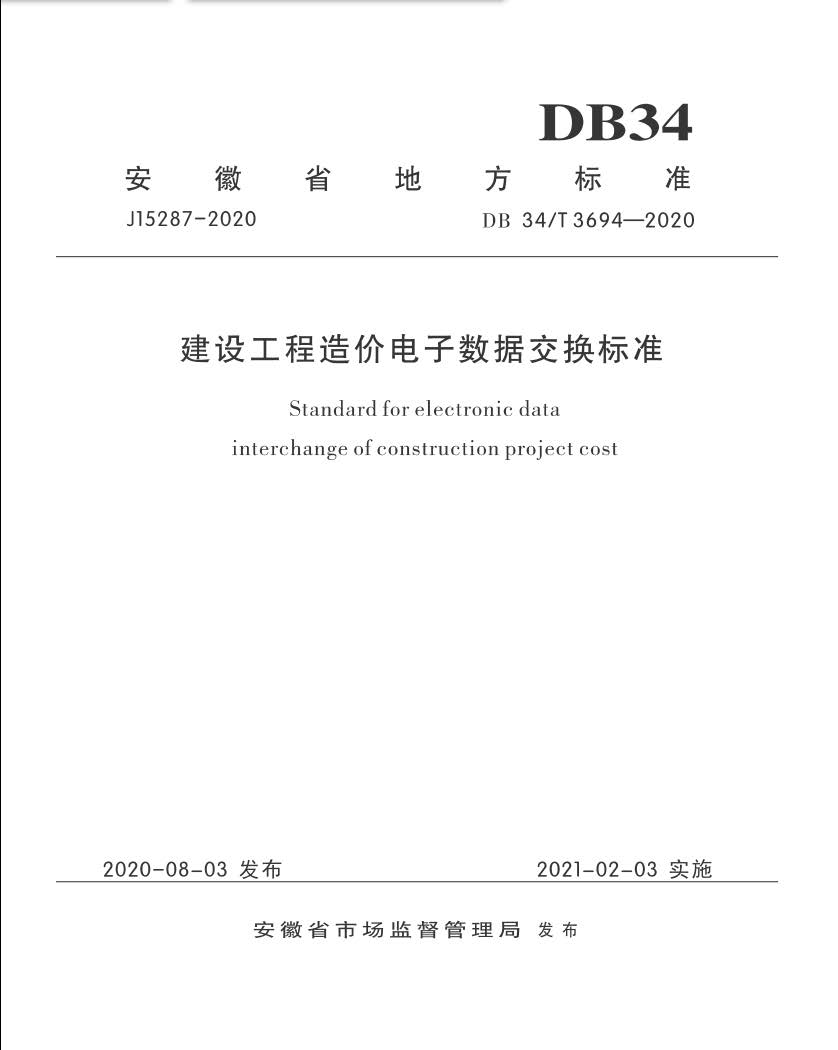 DB34

安徽省地方标准

J15287-2020

DB 34/T 3694—2020

建设工程造价电子数据交换标准

Standard for electronic data interchange of construction project cost

2020-08-03 发布

2021-02-03 实施

安徽省市场监督管理局 发布